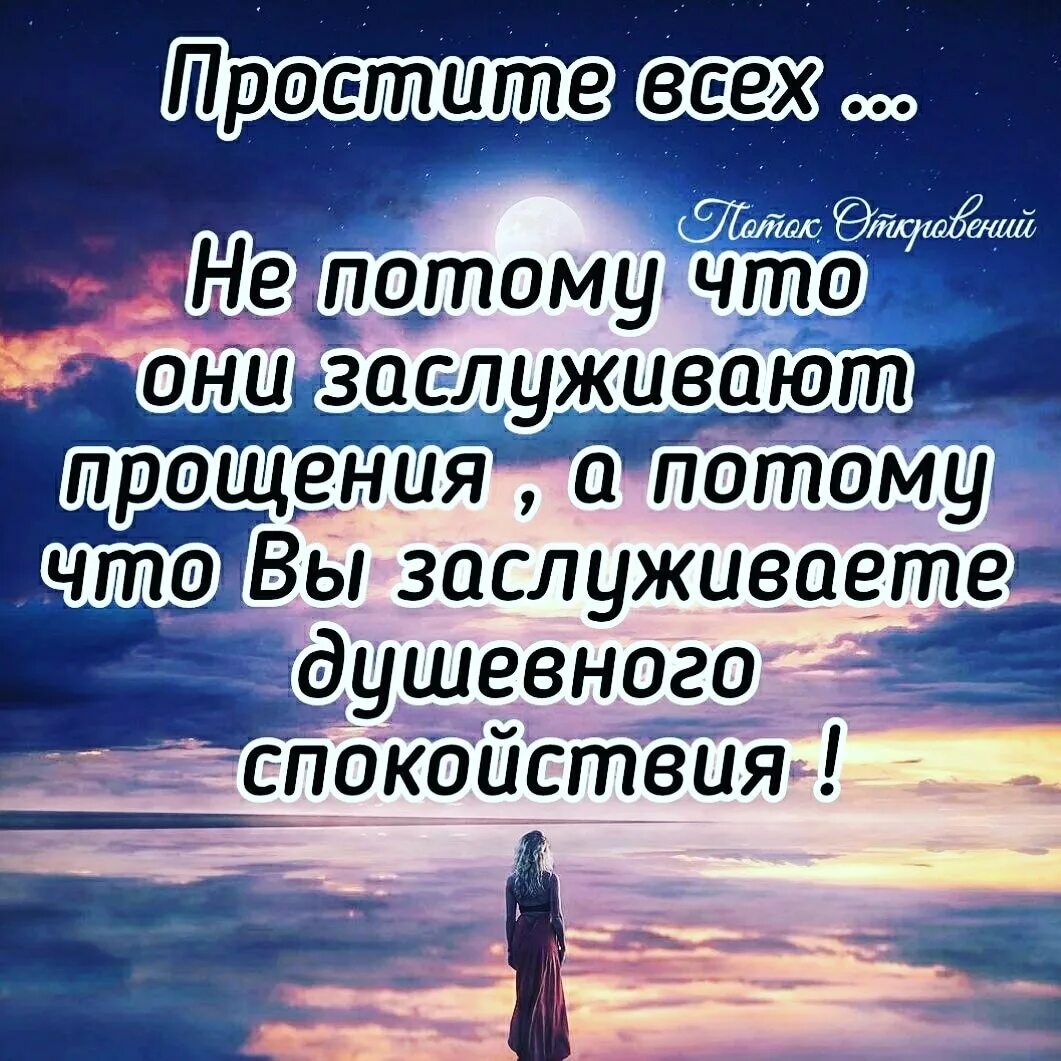 Простите всех ...

Поток Откровений

Не потому что они заслуживают прощения , а потому что Вы заслуживаете душевного спокойствия !